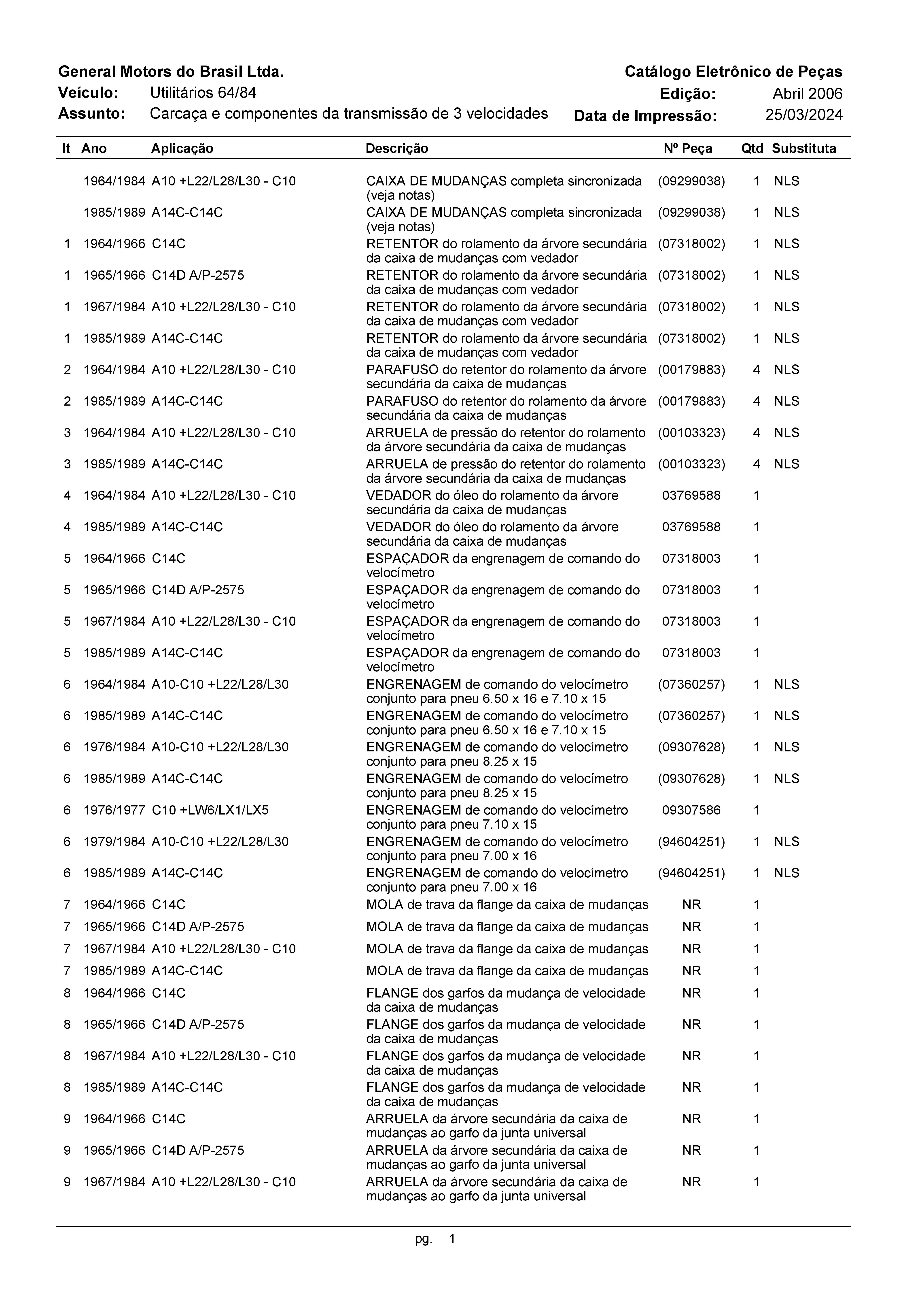 General Motors do Brasil Ltda.
Catálogo Eletrônico de Peças
Veículo: Utilitários 64/84
Edição: Abril 2006
Assunto: Carcaça e componentes da transmissão de 3 velocidades
Data de Impressão: 25/03/2024

| It | Ano | Aplicação | Descrição | Nº Peça | Qtd | Substituta |
|---|---|---|---|---|---|---|
| | 1964/1984 | A10 +L22/L28/L30 - C10 | CAIXA DE MUDANÇAS completa sincronizada (veja notas) | (09299038) | 1 | NLS |
| | 1985/1989 | A14C-C14C | CAIXA DE MUDANÇAS completa sincronizada (veja notas) | (09299038) | 1 | NLS |
| 1 | 1964/1966 | C14C | RETENTOR do rolamento da árvore secundária da caixa de mudanças com vedador | (07318002) | 1 | NLS |
| 1 | 1965/1966 | C14D A/P-2575 | RETENTOR do rolamento da árvore secundária da caixa de mudanças com vedador | (07318002) | 1 | NLS |
| 1 | 1967/1984 | A10 +L22/L28/L30 - C10 | RETENTOR do rolamento da árvore secundária da caixa de mudanças com vedador | (07318002) | 1 | NLS |
| 1 | 1985/1989 | A14C-C14C | RETENTOR do rolamento da árvore secundária da caixa de mudanças com vedador | (07318002) | 1 | NLS |
| 2 | 1964/1984 | A10 +L22/L28/L30 - C10 | PARAFUSO do retentor do rolamento da árvore secundária da caixa de mudanças | (00179883) | 4 | NLS |
| 2 | 1985/1989 | A14C-C14C | PARAFUSO do retentor do rolamento da árvore secundária da caixa de mudanças | (00179883) | 4 | NLS |
| 3 | 1964/1984 | A10 +L22/L28/L30 - C10 | ARRUELA de pressão do retentor do rolamento da árvore secundária da caixa de mudanças | (00103323) | 4 | NLS |
| 3 | 1985/1989 | A14C-C14C | ARRUELA de pressão do retentor do rolamento da árvore secundária da caixa de mudanças | (00103323) | 4 | NLS |
| 4 | 1964/1984 | A10 +L22/L28/L30 - C10 | VEDADOR do óleo do rolamento da árvore secundária da caixa de mudanças | 03769588 | 1 | |
| 4 | 1985/1989 | A14C-C14C | VEDADOR do óleo do rolamento da árvore secundária da caixa de mudanças | 03769588 | 1 | |
| 5 | 1964/1966 | C14C | ESPAÇADOR da engrenagem de comando do velocímetro | 07318003 | 1 | |
| 5 | 1965/1966 | C14D A/P-2575 | ESPAÇADOR da engrenagem de comando do velocímetro | 07318003 | 1 | |
| 5 | 1967/1984 | A10 +L22/L28/L30 - C10 | ESPAÇADOR da engrenagem de comando do velocímetro | 07318003 | 1 | |
| 5 | 1985/1989 | A14C-C14C | ESPAÇADOR da engrenagem de comando do velocímetro | 07318003 | 1 | |
| 6 | 1964/1984 | A10-C10 +L22/L28/L30 | ENGRENAGEM de comando do velocímetro conjunto para pneu 6.50 x 16 e 7.10 x 15 | (07360257) | 1 | NLS |
| 6 | 1985/1989 | A14C-C14C | ENGRENAGEM de comando do velocímetro conjunto para pneu 6.50 x 16 e 7.10 x 15 | (07360257) | 1 | NLS |
| 6 | 1976/1984 | A10-C10 +L22/L28/L30 | ENGRENAGEM de comando do velocímetro conjunto para pneu 8.25 x 15 | (09307628) | 1 | NLS |
| 6 | 1985/1989 | A14C-C14C | ENGRENAGEM de comando do velocímetro conjunto para pneu 8.25 x 15 | (09307628) | 1 | NLS |
| 6 | 1976/1977 | C10 +LW6/LX1/LX5 | ENGRENAGEM de comando do velocímetro conjunto para pneu 7.10 x 15 | 09307586 | 1 | |
| 6 | 1979/1984 | A10-C10 +L22/L28/L30 | ENGRENAGEM de comando do velocímetro conjunto para pneu 7.00 x 16 | (94604251) | 1 | NLS |
| 6 | 1985/1989 | A14C-C14C | ENGRENAGEM de comando do velocímetro conjunto para pneu 7.00 x 16 | (94604251) | 1 | NLS |
| 7 | 1964/1966 | C14C | MOLA de trava da flange da caixa de mudanças | NR | 1 | |
| 7 | 1965/1966 | C14D A/P-2575 | MOLA de trava da flange da caixa de mudanças | NR | 1 | |
| 7 | 1967/1984 | A10 +L22/L28/L30 - C10 | MOLA de trava da flange da caixa de mudanças | NR | 1 | |
| 7 | 1985/1989 | A14C-C14C | MOLA de trava da flange da caixa de mudanças | NR | 1 | |
| 8 | 1964/1966 | C14C | FLANGE dos garfos da mudança de velocidade da caixa de mudanças | NR | 1 | |
| 8 | 1965/1966 | C14D A/P-2575 | FLANGE dos garfos da mudança de velocidade da caixa de mudanças | NR | 1 | |
| 8 | 1967/1984 | A10 +L22/L28/L30 - C10 | FLANGE dos garfos da mudança de velocidade da caixa de mudanças | NR | 1 | |
| 8 | 1985/1989 | A14C-C14C | FLANGE dos garfos da mudança de velocidade da caixa de mudanças | NR | 1 | |
| 9 | 1964/1966 | C14C | ARRUELA da árvore secundária da caixa de mudanças ao garfo da junta universal | NR | 1 | |
| 9 | 1965/1966 | C14D A/P-2575 | ARRUELA da árvore secundária da caixa de mudanças ao garfo da junta universal | NR | 1 | |
| 9 | 1967/1984 | A10 +L22/L28/L30 - C10 | ARRUELA da árvore secundária da caixa de mudanças ao garfo da junta universal | NR | 1 | |

pg. 1